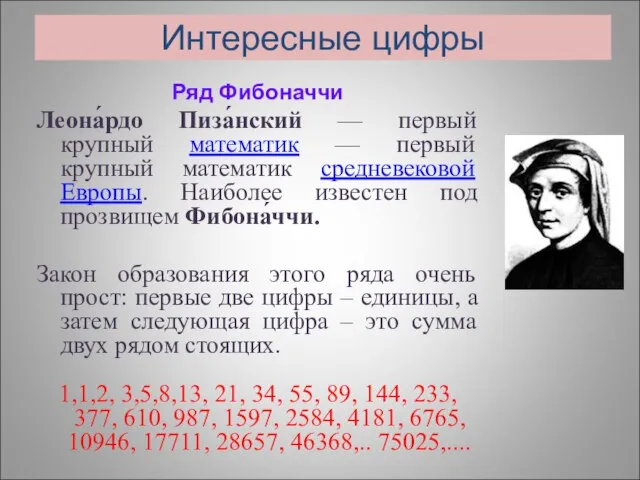 Интересные цифры

Ряд Фибоначчи

Леона́рдо Пиза́нский — первый крупный математик — первый крупный математик средневековой Европы. Наиболее известен под прозвищем Фибона́ччи.

Закон образования этого ряда очень прост: первые две цифры – единицы, а затем следующая цифра – это сумма двух рядом стоящих.

1,1,2, 3,5,8,13, 21, 34, 55, 89, 144, 233, 377, 610, 987, 1597, 2584, 4181, 6765, 10946, 17711, 28657, 46368,.. 75025,....